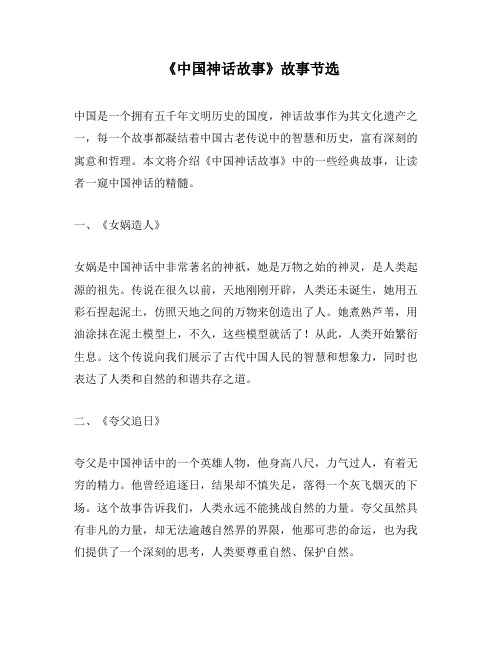 《中国神话故事》故事节选

中国是一个拥有五千年文明历史的国度，神话故事作为其文化遗产之一，每一个故事都凝结着中国古老传说中的智慧和历史，富有深刻的寓意和哲理。本文将介绍《中国神话故事》中的一些经典故事，让读者一窥中国神话的精髓。

一、《女娲造人》

女娲是中国神话中非常著名的神祇，她是万物之始的神灵，是人类起源的祖先。传说在很久以前，天地刚刚开辟，人类还未诞生，她用五彩石捏起泥土，仿照天地之间的万物来创造出了人。她煮熟芦苇，用油涂抹在泥土模型上，不久，这些模型就活了！从此，人类开始繁衍生息。这个传说向我们展示了古代中国人民的智慧和想象力，同时也表达了人类和自然的和谐共存之道。

二、《夸父追日》

夸父是中国神话中的一个英雄人物，他身高八尺，力气过人，有着无穷的精力。他曾经追逐日，结果却不慎失足，落得一个灰飞烟灭的下场。这个故事告诉我们，人类永远不能挑战自然的力量。夸父虽然具有非凡的力量，却无法逾越自然界的界限，他那可悲的命运，也为我们提供了一个深刻的思考，人类要尊重自然、保护自然。